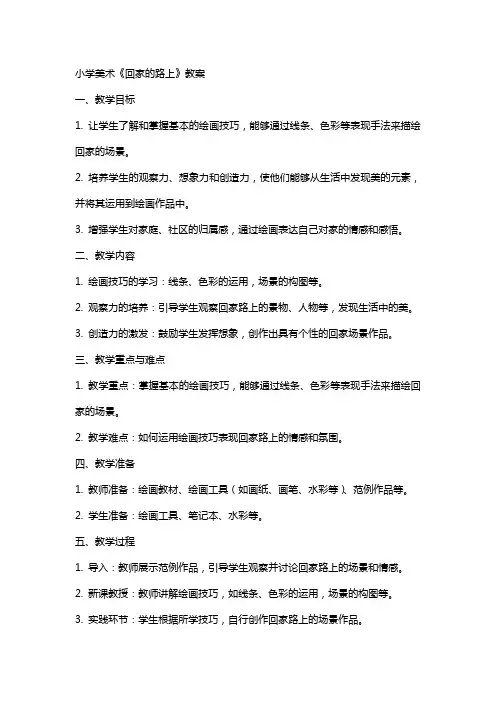 小学美术《回家的路上》教案

一、教学目标

1. 让学生了解和掌握基本的绘画技巧，能够通过线条、色彩等表现手法来描绘回家的场景。

2. 培养学生的观察力、想象力和创造力，使他们能够从生活中发现美的元素，并将其运用到绘画作品中。

3. 增强学生对家庭、社区的归属感，通过绘画表达自己对家的情感和感悟。

二、教学内容

1. 绘画技巧的学习：线条、色彩的运用，场景的构图等。

2. 观察力的培养：引导学生观察回家路上的景物、人物等，发现生活中的美。

3. 创造力的激发：鼓励学生发挥想象，创作出具有个性的回家场景作品。

三、教学重点与难点

1. 教学重点：掌握基本的绘画技巧，能够通过线条、色彩等表现手法来描绘回家的场景。

2. 教学难点：如何运用绘画技巧表现回家路上的情感和氛围。

四、教学准备

1. 教师准备：绘画教材、绘画工具（如画纸、画笔、水彩等）、范例作品等。

2. 学生准备：绘画工具、笔记本、水彩等。

五、教学过程

1. 导入：教师展示范例作品，引导学生观察并讨论回家路上的场景和情感。

2. 新课教授：教师讲解绘画技巧，如线条、色彩的运用，场景的构图等。

3. 实践环节：学生根据所学技巧，自行创作回家路上的场景作品。